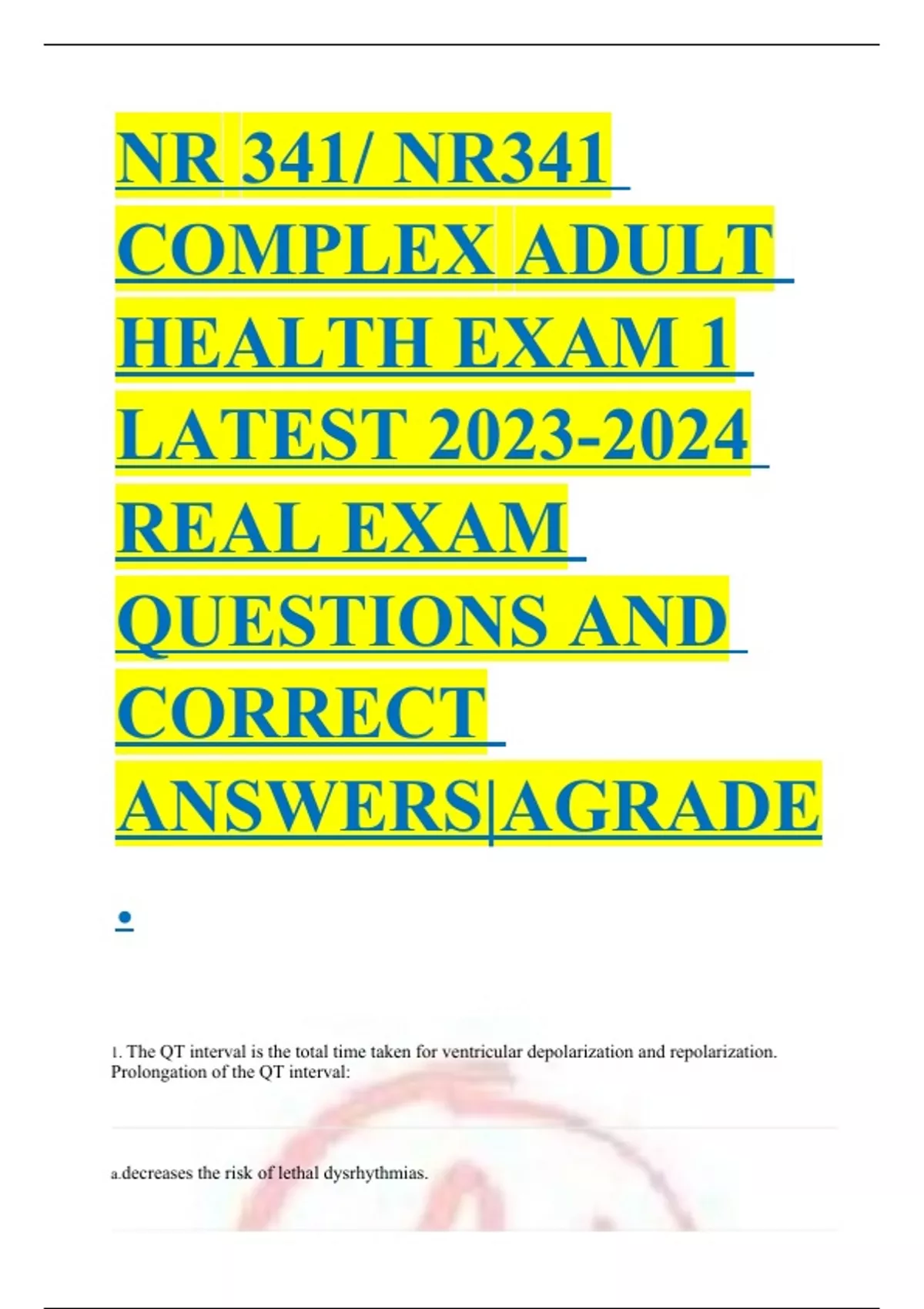 NR 341/ NR341 COMPLEX ADULT HEALTH EXAM 1 LATEST 2023-2024 REAL EXAM QUESTIONS AND CORRECT ANSWERS|AGRADE

•

1. The QT interval is the total time taken for ventricular depolarization and repolarization. Prolongation of the QT interval:

a.decreases the risk of lethal dysrhythmias.